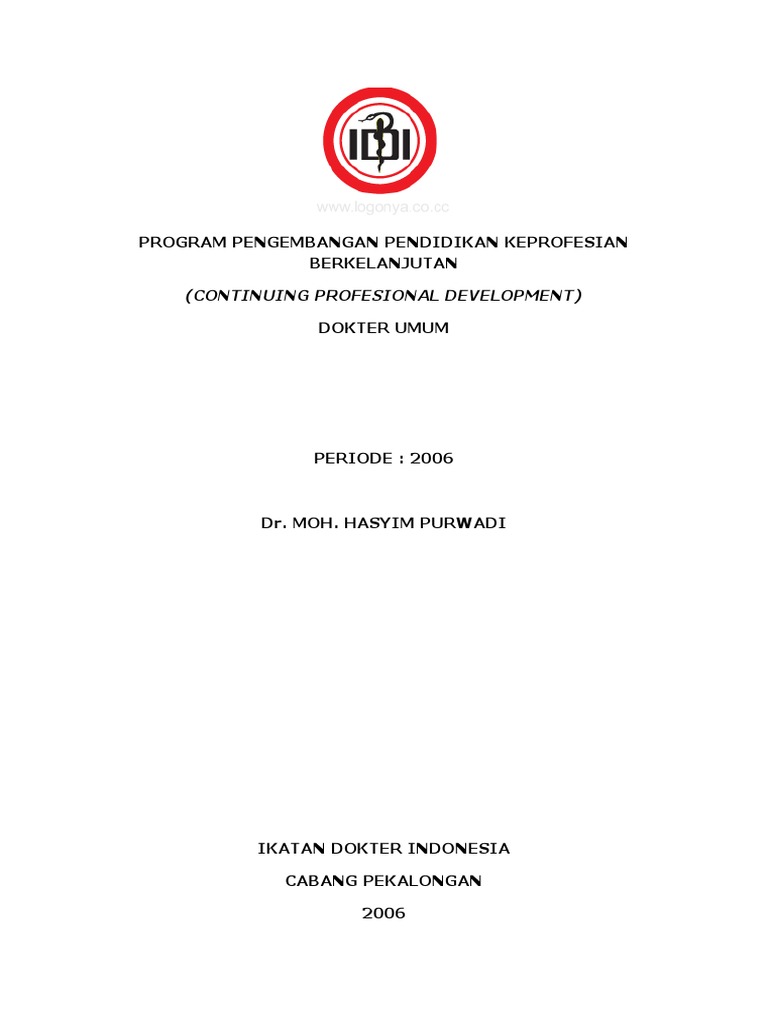 IDI

www.logonya.co.cc

PROGRAM PENGEMBANGAN PENDIDIKAN KEPROFESIAN BERKELANJUTAN

(CONTINUING PROFESIONAL DEVELOPMENT)

DOKTER UMUM

PERIODE : 2006

Dr. MOH. HASYIM PURWADI

IKATAN DOKTER INDONESIA

CABANG PEKALONGAN

2006